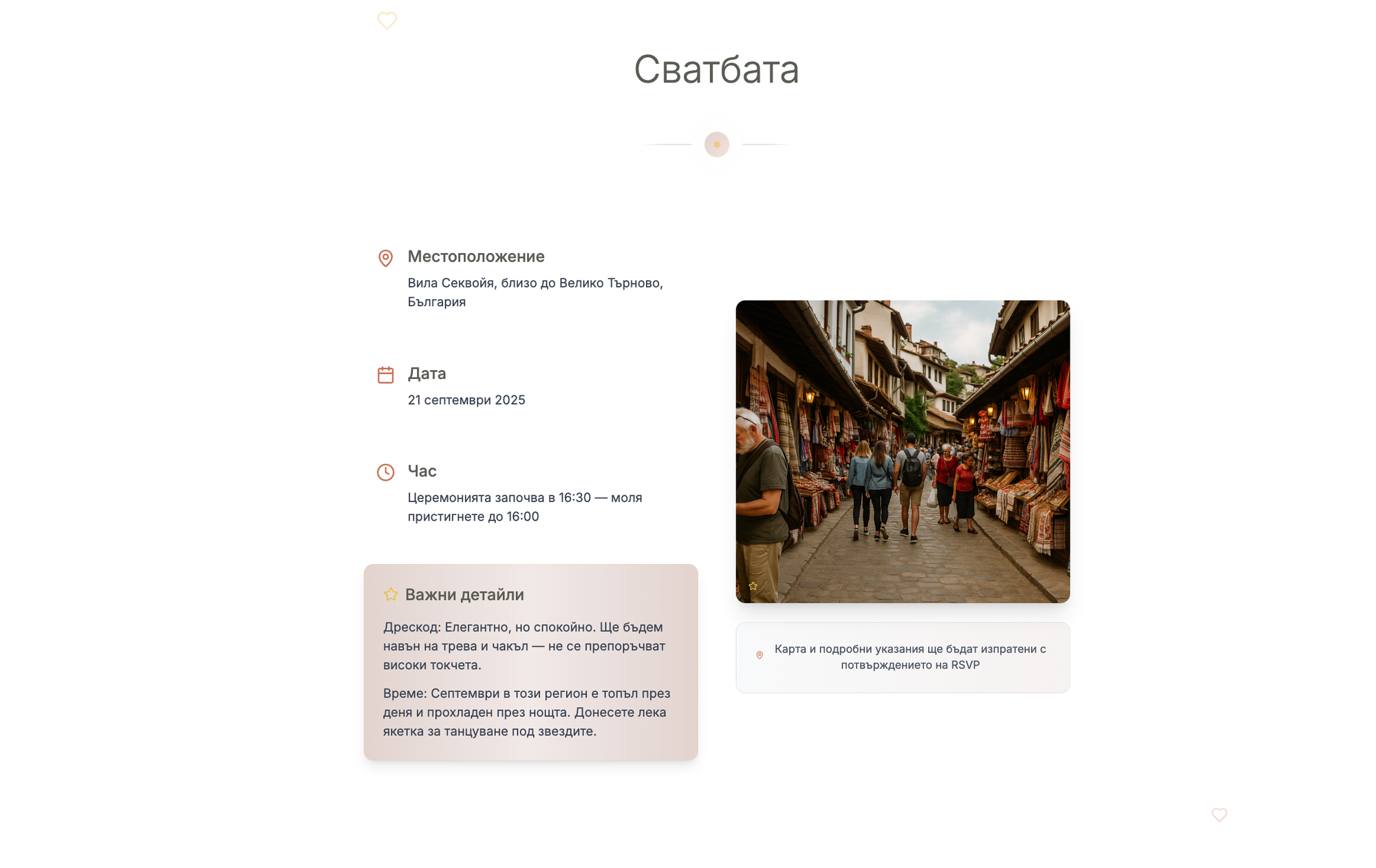 Сватбата

Местоположение

Вила Секвойя, близо до Велико Търново, България

Дата

21 септември 2025

Час

Церемонията започва в 16:30 — моля пристигнете до 16:00

Важни детайли

Дрескод: Елегантно, но спокойно. Ще бъдем навън на трева и чакъл — не се препоръчват високи токчета.

Време: Септември в този регион е топъл през деня и прохладен през нощта. Донесете лека якетка за танцуване под звездите.

Карта и подробни указания ще бъдат изпратени с потвърждението на RSVP